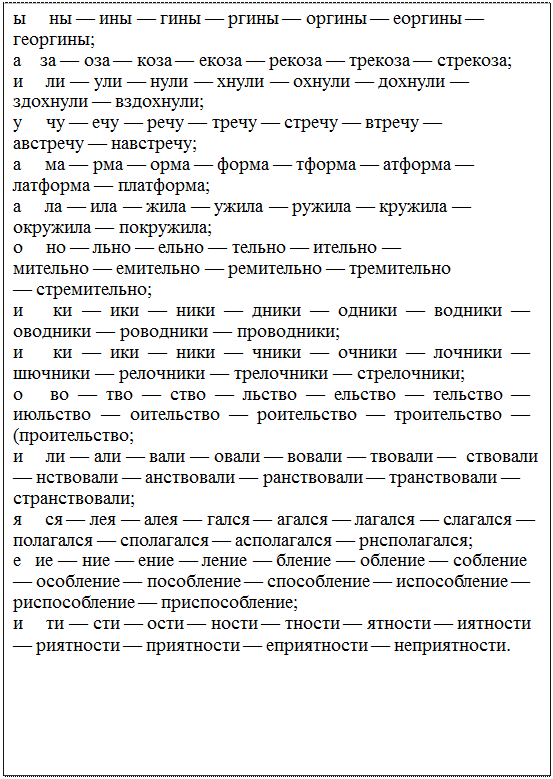 ы ны — ины — гины — ргины — оргины — еоргины — георгины;
а за — оза — коза — екоза — рекоза — трекоза — стрекоза;
и ли — ули — нули — хнули — охнули — дохнули — здохнули — вздохнули;
у чу — ечу — речу — тречу — стречу — втречу — австречу — навстречу;
а ма — рма — орма — форма — тформа — атформа — латформа — платформа;
а ла — ила — жила — ужила — ружила — кружила — окружила — покружила;
о но — льно — ельно — тельно — ительно — мительно — емительно — ремительно — тремительно — стремительно;
и ки — ики — ники — дники — одники — водники — оводники — роводники — проводники;
и ки — ики — ники — чники — очники — лочники — шючники — релочники — трелочники — стрелочники;
о во — тво — ство — льство — ельство — тельство — июльство — оительство — роительство — троительство — (проительство;
и ли — али — вали — овали — вовали — твовали — ствовали — нствовали — анствовали — ранствовали — транствовали — странствовали;
я ся — лея — алея — гался — агался — лагался — слагался — полагался — сполагался — асполагался — рнсполагался;
е ие — ние — ение — ление — бление — обление — собление — особление — пособление — способление — испособление — риспособление — приспособление;
и ти — сти — ости — ности — тности — ятности — иятности — риятности — приятности — еприятности — неприятности.